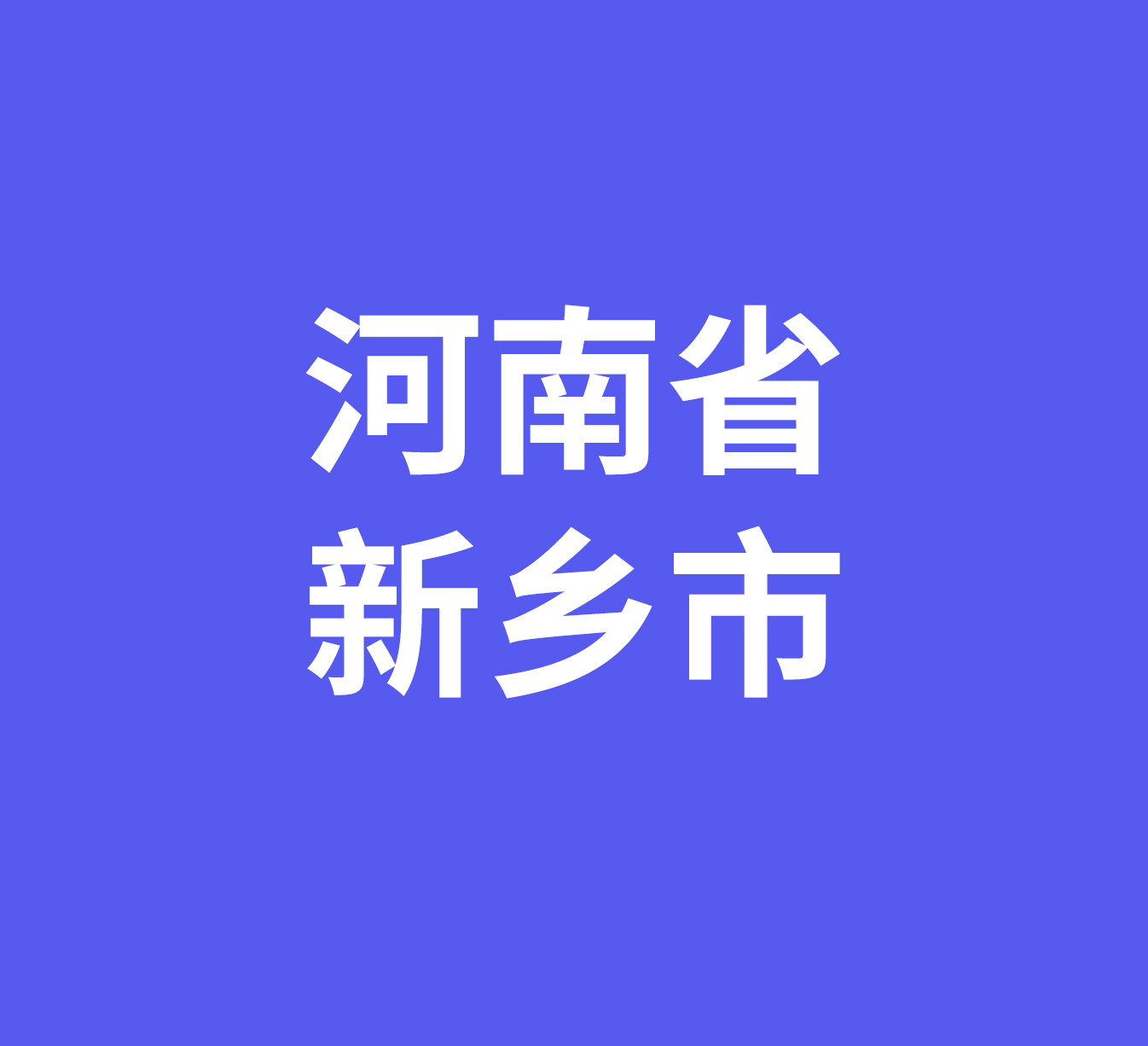 河南省
新乡市